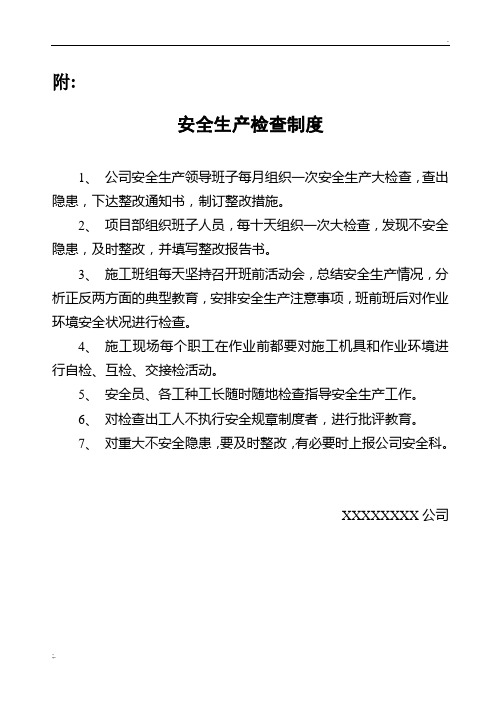 附:

安全生产检查制度

1、 公司安全生产领导班子每月组织一次安全生产大检查，查出隐患，下达整改通知书，制订整改措施。

2、 项目部组织班子人员，每十天组织一次大检查，发现不安全隐患，及时整改，并填写整改报告书。

3、 施工班组每天坚持召开班前活动会，总结安全生产情况，分析正反两方面的典型教育，安排安全生产注意事项，班前班后对作业环境安全状况进行检查。

4、 施工现场每个职工在作业前都要对施工机具和作业环境进行自检、互检、交接检活动。

5、 安全员、各工种工长随时随地检查指导安全生产工作。

6、 对检查出工人不执行安全规章制度者，进行批评教育。

7、 对重大不安全隐患，要及时整改，有必要时上报公司安全科。

XXXXXXXX 公司